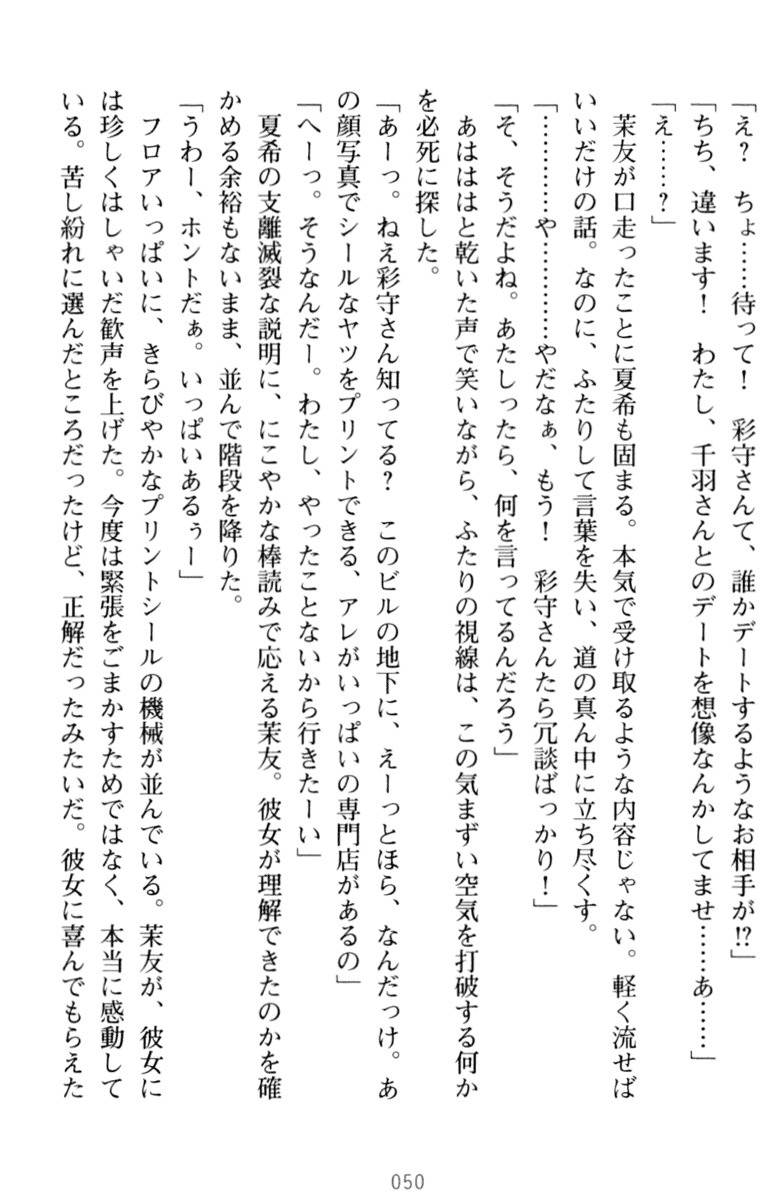 「え？　ちょ……待って！　彩守さんて、誰かデートするようなお相手が!?」

「ちち、違います！　わたし、千羽さんとのデートを想像なんかしてませ……あ……」

「え……？」

茉友が口走ったことに夏希も固まる。本気で受け取るような内容じゃない。軽く流せばいいだけの話。なのに、ふたりして言葉を失い、道の真ん中に立ち尽くす。

「…………や…………やだなぁ、もう！　彩守さんたら冗談ばっかり！」

「そ、そうだよね。あたしったら、何を言ってるんだろう」

あははと乾いた声で笑いながら、ふたりの視線は、この気まずい空気を打破する何かを必死に探した。

「あーっ。ねえ彩守さん知ってる？　このビルの地下に、えーっとほら、なんだっけ。あの顔写真でシールなヤツをプリントできる、アレがいっぱいの専門店があるの」

「へーっ。そうなんだー。わたし、やったことないから行きたーい」

夏希の支離滅裂な説明に、にこやかな棒読みで応える茉友。彼女が理解できたのかを確かめる余裕もないまま、並んで階段を降りた。

「うわー、ホントだぁ。いっぱいあるぅー」

フロアいっぱいに、きらびやかなプリントシールの機械が並んでいる。茉友が、彼女には珍しくはしゃいだ歓声を上げた。今度は緊張をごまかすためではなく、本当に感動している。苦し紛れに選んだところだったけど、正解だったみたいだ。彼女に喜んでもらえた

050